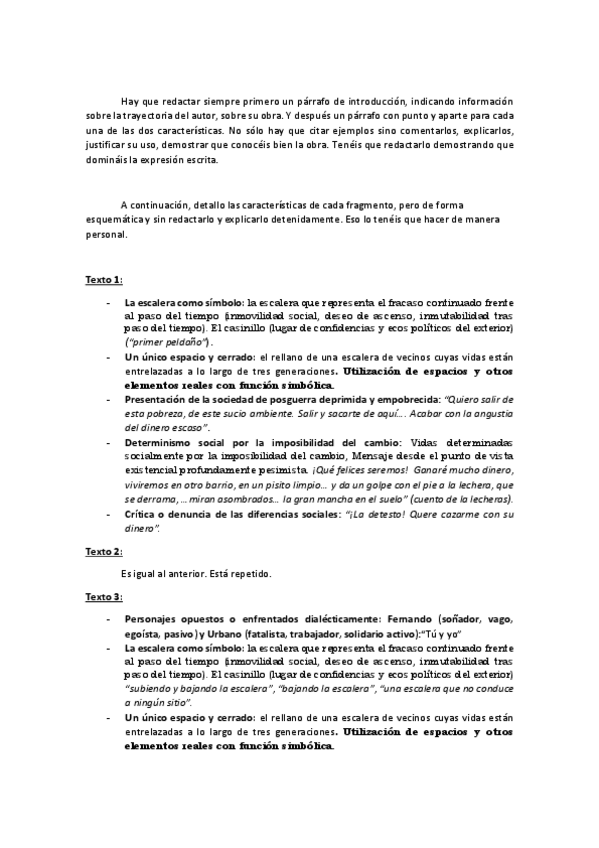 Hay que redactar siempre primero un párrafo de introducción, indicando información sobre la trayectoria del autor, sobre su obra. Y después un párrafo con punto y aparte para cada una de las dos características. No sólo hay que citar ejemplos sino comentarlos, explicarlos, justificar su uso, demostrar que conocéis bien la obra. Tenéis que redactarlo demostrando que domináis la expresión escrita.

A continuación, detallo las características de cada fragmento, pero de forma esquemática y sin redactarlo y explicarlo detenidamente. Eso lo tenéis que hacer de manera personal.

Texto 1:

- La escalera como símbolo: la escalera que representa el fracaso continuado frente al paso del tiempo (inmovilidad social, deseo de ascenso, inmutabilidad tras paso del tiempo). El casinillo (lugar de confidencias y ecos políticos del exterior) ("primer peldaño").
- Un único espacio y cerrado: el rellano de una escalera de vecinos cuyas vidas están entrelazadas a lo largo de tres generaciones. Utilización de espacios y otros elementos reales con función simbólica.
- Presentación de la sociedad de posguerra deprimida y empobrecida: "Quiero salir de esta pobreza, de este sucio ambiente. Salir y sacarte de aquí... Acabar con la angustia del dinero escaso".
- Determinismo social por la imposibilidad del cambio: Vidas determinadas socialmente por la imposibilidad del cambio, Mensaje desde el punto de vista existencial profundamente pesimista. ¡Qué felices seremos! Ganaré mucho dinero, viviremos en otro barrio, en un pisito limpio... y da un golpe con el pie a la lechera, que se derrama, ... miran asombrados... la gran mancha en el suelo" (cuento de la lecheras).
- Crítica o denuncia de las diferencias sociales: "¡La detesto! Quere cazarme con su dinero".

Texto 2:

Es igual al anterior. Está repetido.

Texto 3:

- Personajes opuestos o enfrentados dialécticamente: Fernando (soñador, vago, egoísta, pasivo) y Urbano (fatalista, trabajador, solidario activo):"Tú y yo"
- La escalera como símbolo: la escalera que representa el fracaso continuado frente al paso del tiempo (inmovilidad social, deseo de ascenso, inmutabilidad tras paso del tiempo). El casinillo (lugar de confidencias y ecos políticos del exterior) "subiendo y bajando la escalera", "bajando la escalera", "una escalera que no conduce a ningún sitio".
- Un único espacio y cerrado: el rellano de una escalera de vecinos cuyas vidas están entrelazadas a lo largo de tres generaciones. Utilización de espacios y otros elementos reales con función simbólica.